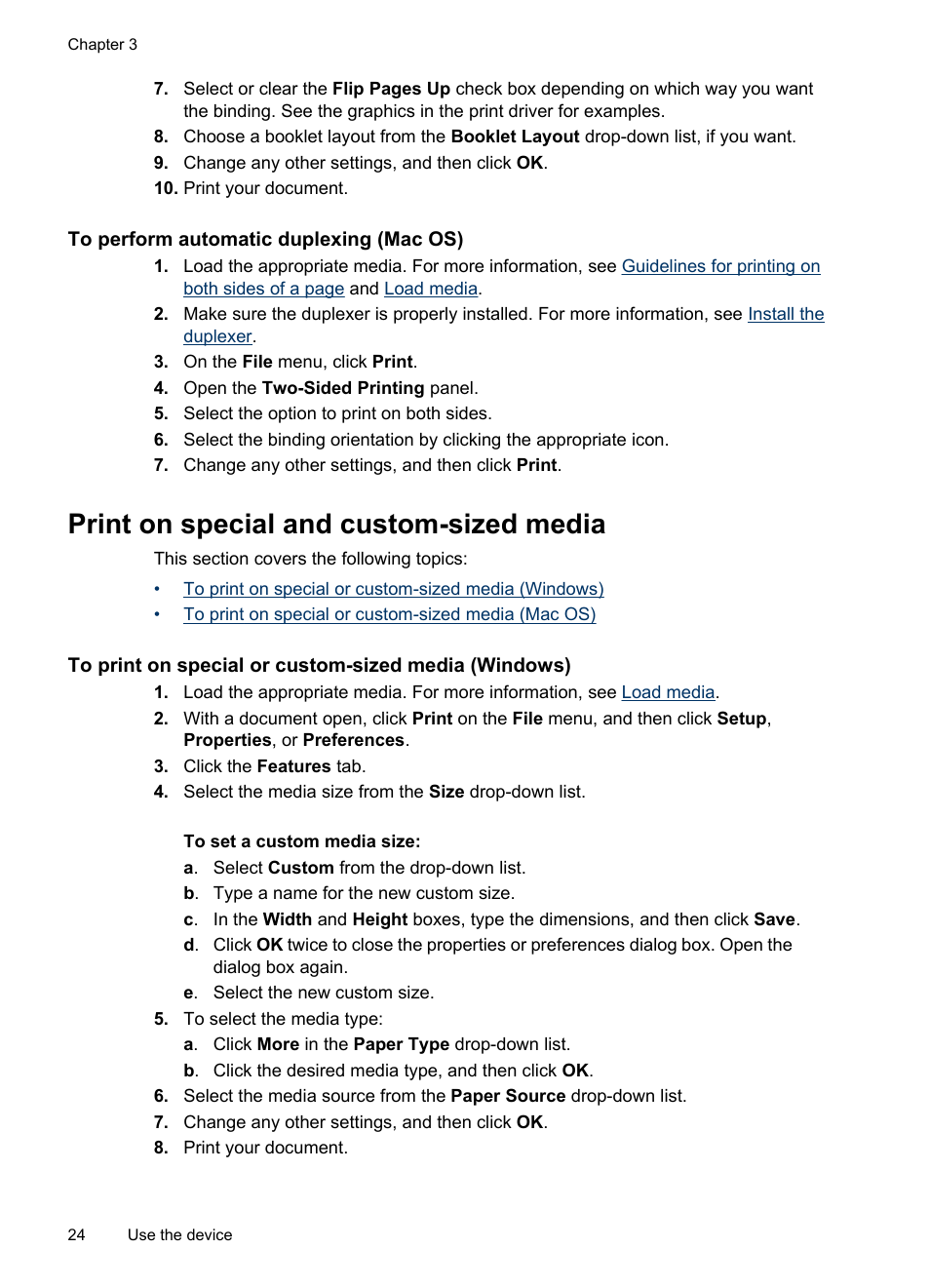 Chapter 3

7. Select or clear the Flip Pages Up check box depending on which way you want the binding. See the graphics in the print driver for examples.
8. Choose a booklet layout from the Booklet Layout drop-down list, if you want.
9. Change any other settings, and then click OK.
10. Print your document.

To perform automatic duplexing (Mac OS)
1. Load the appropriate media. For more information, see Guidelines for printing on both sides of a page and Load media.
2. Make sure the duplexer is properly installed. For more information, see Install the duplexer.
3. On the File menu, click Print.
4. Open the Two-Sided Printing panel.
5. Select the option to print on both sides.
6. Select the binding orientation by clicking the appropriate icon.
7. Change any other settings, and then click Print.

Print on special and custom-sized media
This section covers the following topics:
• To print on special or custom-sized media (Windows)
• To print on special or custom-sized media (Mac OS)

To print on special or custom-sized media (Windows)
1. Load the appropriate media. For more information, see Load media.
2. With a document open, click Print on the File menu, and then click Setup, Properties, or Preferences.
3. Click the Features tab.
4. Select the media size from the Size drop-down list.

To set a custom media size:
a. Select Custom from the drop-down list.
b. Type a name for the new custom size.
c. In the Width and Height boxes, type the dimensions, and then click Save.
d. Click OK twice to close the properties or preferences dialog box. Open the dialog box again.
e. Select the new custom size.
5. To select the media type:
a. Click More in the Paper Type drop-down list.
b. Click the desired media type, and then click OK.
6. Select the media source from the Paper Source drop-down list.
7. Change any other settings, and then click OK.
8. Print your document.

24 Use the device